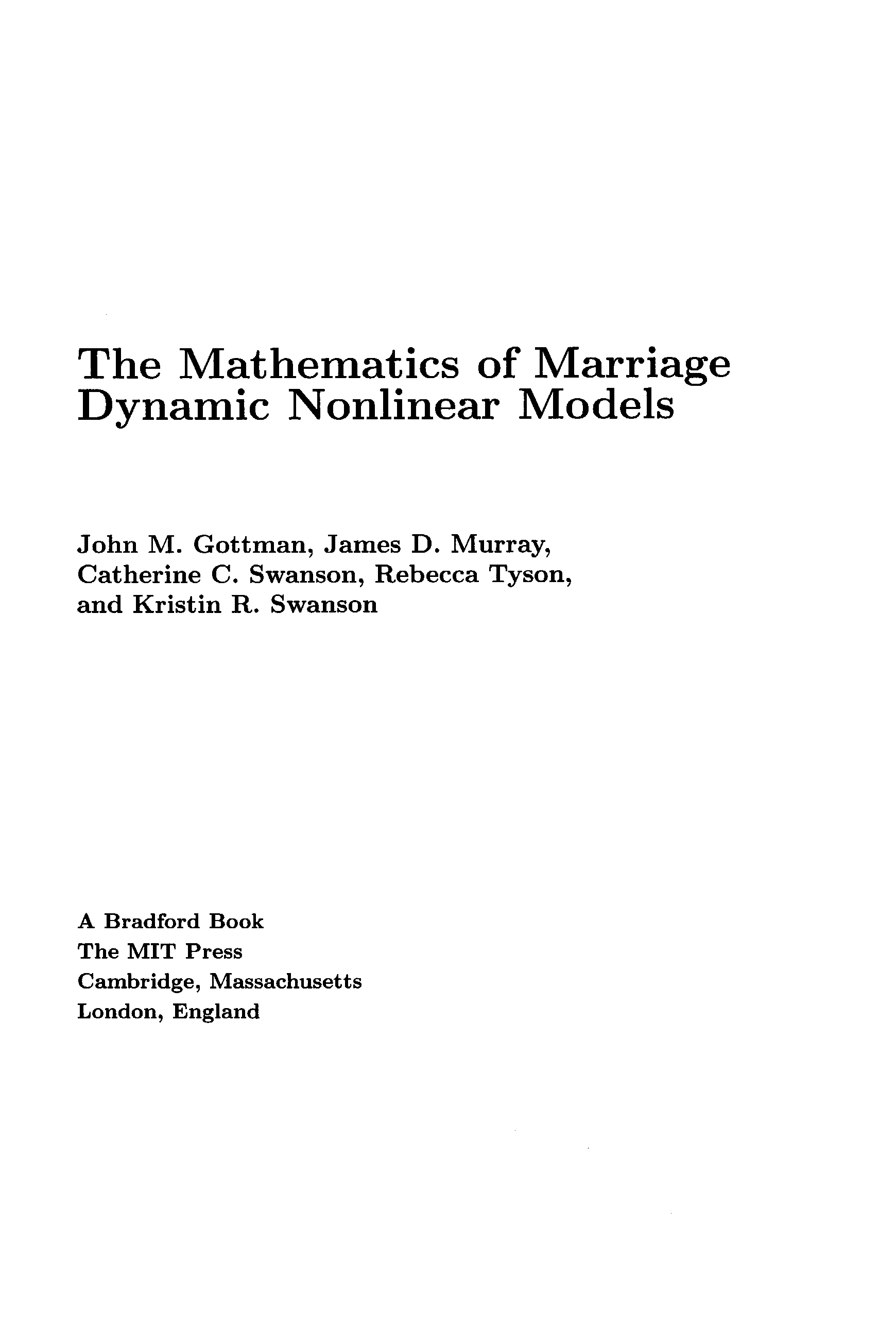 The Mathematics of Marriage
Dynamic Nonlinear Models

John M. Gottman, James D. Murray, Catherine C. Swanson, Rebecca Tyson, and Kristin R. Swanson

A Bradford Book
The MIT Press
Cambridge, Massachusetts
London, England